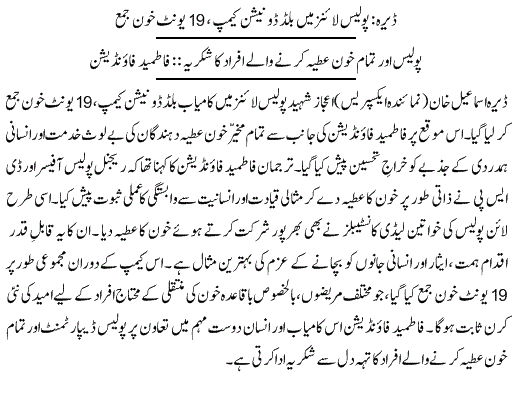 ڈیرہ: پولیس لائنز میں بلڈ ڈونیشن کیمپ، 19 یونٹ خون جمع

پولیس اور تمام خون عطیہ کرنے والے افراد کا شکریہ :: فاطمید فاؤنڈیشن

ڈیرہ اسماعیل خان (نمائندہ ایکسپریس) اعجاز شہید پولیس لائنز میں کامیاب بلڈ ڈونیشن کیمپ، 19 یونٹ خون جمع کر لیا گیا۔ اس موقع پر فاطمید فاؤنڈیشن کی جانب سے تمام مخیر خون عطیہ دہندگان کی بے لوث خدمت اور انسانی ہمدردی کے جذبے کو خراجِ تحسین پیش کیا گیا۔ ترجمان فاطمید فاؤنڈیشن کا کہنا تھا کہ ریجنل پولیس آفیسر اور ڈی ایس پی نے ذاتی طور پر خون کا عطیہ دے کر مثالی قیادت اور انسانیت سے وابستگی کا عملی ثبوت پیش کیا۔ اسی طرح لائن پولیس کی خواتین لیڈی کانسٹیبلز نے بھی بھرپور شرکت کرتے ہوئے خون کا عطیہ دیا۔ ان کا یہ قابلِ قدر اقدام ہمت، ایثار اور انسانی جانوں کو بچانے کے عزم کی بہترین مثال ہے۔ اس کیمپ کے دوران مجموعی طور پر 19 یونٹ خون جمع کیا گیا، جو مختلف مریضوں، بالخصوص باقاعدہ خون کی منتقلی کے محتاج افراد کے لیے امید کی نئی کرن ثابت ہوگا۔ فاطمید فاؤنڈیشن اس کامیاب اور انسان دوست مہم میں تعاون پر پولیس ڈیپارٹمنٹ اور تمام خون عطیہ کرنے والے افراد کا تہہ دل سے شکریہ ادا کرتی ہے۔